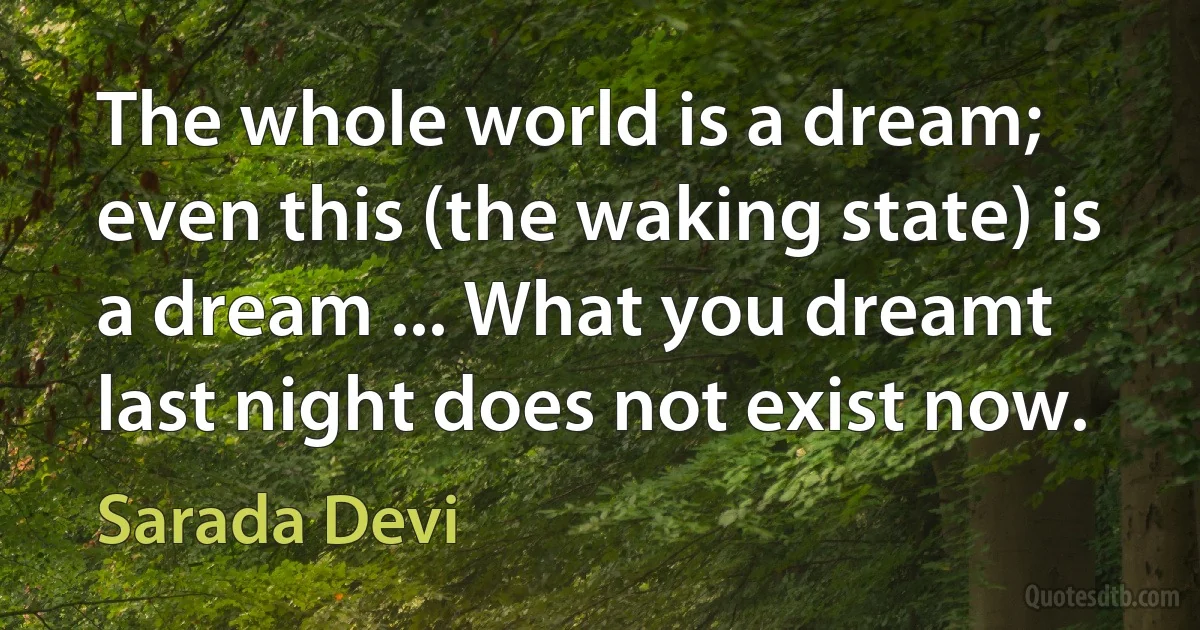 The whole world is a dream; even this (the waking state) is a dream ... What you dreamt last night does not exist now.

Sarada Devi

Quotesdtb.com